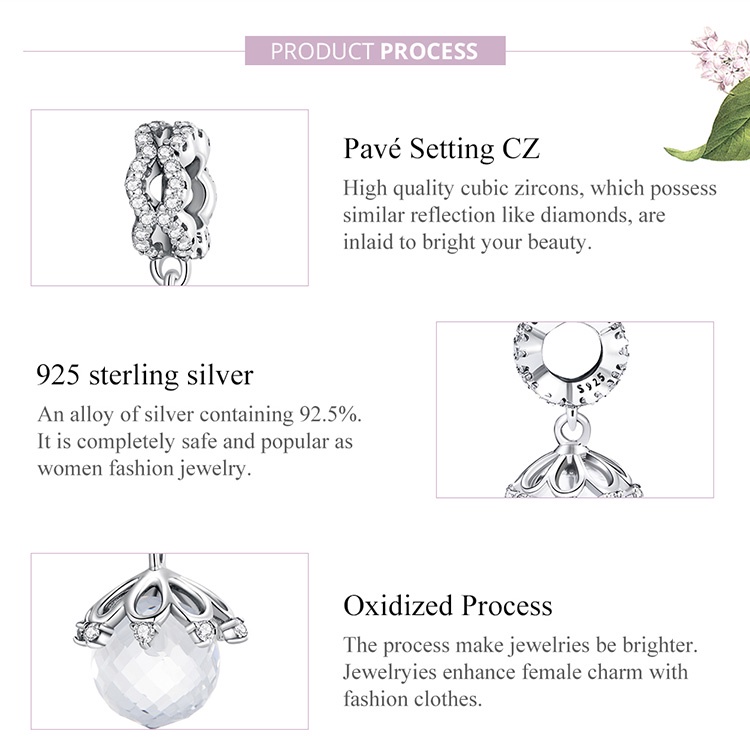 PRODUCT PROCESS

Pavé Setting CZ

High quality cubic zircons, which possess similar reflection like diamonds, are inlaid to bright your beauty.

925 sterling silver

An alloy of silver containing 92.5%. It is completely safe and popular as women fashion jewelry.

S925

Oxidized Process

The process make jewelries be brighter. Jewelryies enhance female charm with fashion clothes.